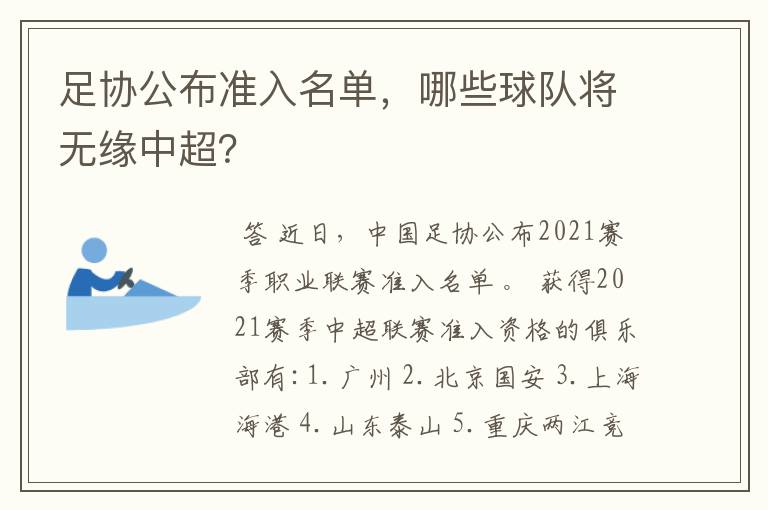 足协公布准入名单，哪些球队将无缘中超?

答 近日，中国足协公布2021赛季职业联赛准入名单。 获得2021赛季中超联赛准入资格的俱乐部有：1. 广州 2. 北京国安 3. 上海海港 4. 山东泰山 5. 重庆两江竞